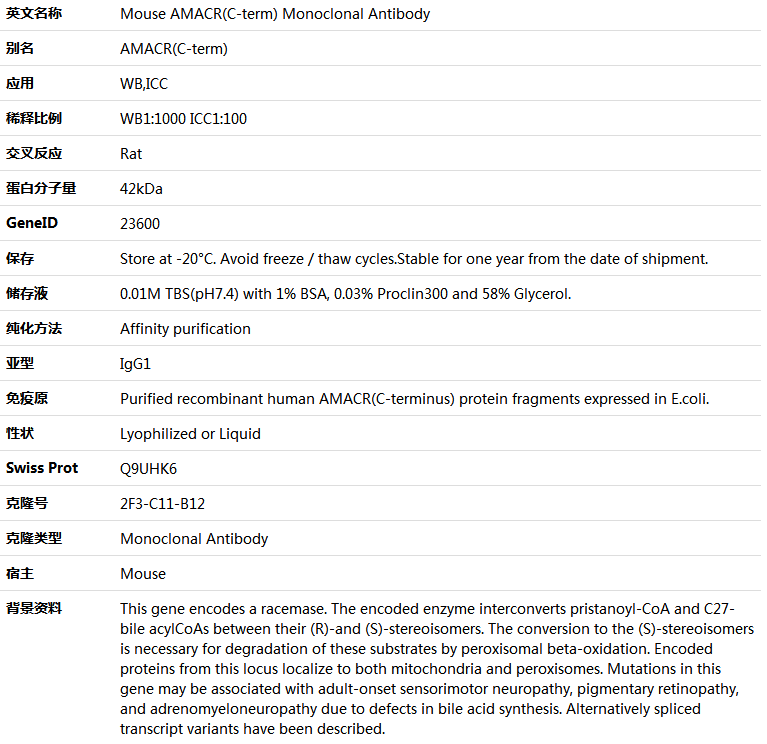 | 英文名称 | Mouse AMACR(C-term) Monoclonal Antibody |
|---|---|
| 别名 | AMACR(C-term) |
| 应用 | WB,ICC |
| 稀释比例 | WB1:1000 ICC1:100 |
| 交叉反应 | Rat |
| 蛋白分子量 | 42kDa |
| GeneID | 23600 |
| 保存 | Store at -20°C. Avoid freeze / thaw cycles.Stable for one year from the date of shipment. |
| 储存液 | 0.01M TBS(pH7.4) with 1% BSA, 0.03% Proclin300 and 58% Glycerol. |
| 纯化方法 | Affinity purification |
| 亚型 | IgG1 |
| 免疫原 | Purified recombinant human AMACR(C-terminus) protein fragments expressed in E.coli. |
| 性状 | Lyophilized or Liquid |
| Swiss Prot | Q9UHK6 |
| 克隆号 | 2F3-C11-B12 |
| 克隆类型 | Monoclonal Antibody |
| 宿主 | Mouse |
| 背景资料 | This gene encodes a racemase. The encoded enzyme interconverts pristanoyl-CoA and C27-bile acylCoAs between their (R)-and (S)-stereoisomers. The conversion to the (S)-stereoisomers is necessary for degradation of these substrates by peroxisomal beta-oxidation. Encoded proteins from this locus localize to both mitochondria and peroxisomes. Mutations in this gene may be associated with adult-onset sensorimotor neuropathy, pigmentary retinopathy, and adrenomyeloneuropathy due to defects in bile acid synthesis. Alternatively spliced transcript variants have been described. |